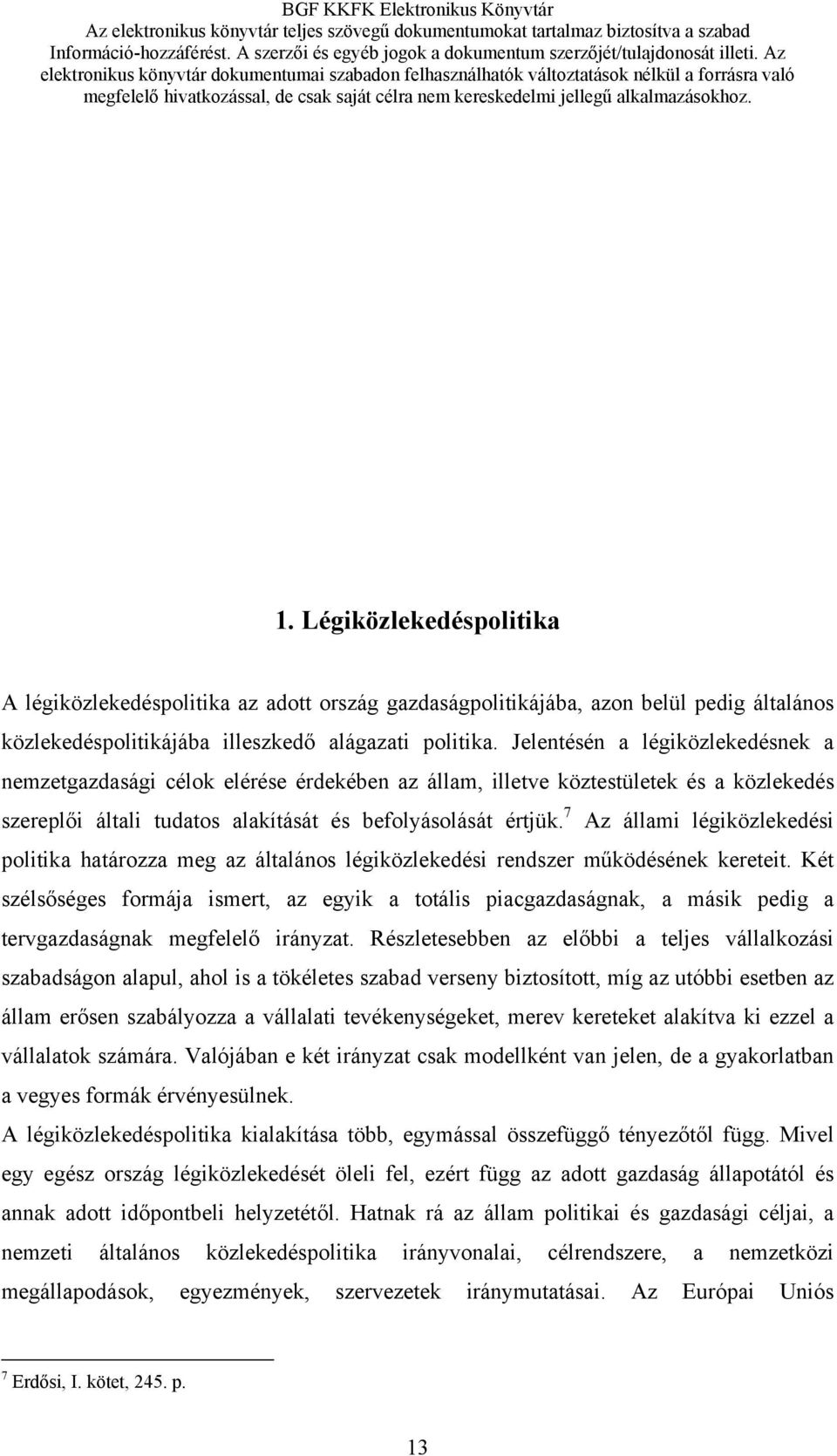 BGF KKFK Elektronikus Könyvtár
Az elektronikus könyvtár teljes szövegű dokumentumokat tartalmaz biztosítva a szabad Információ-hozzáférést. A szerzői és egyéb jogok a dokumentum szerzőjét/tulajdonosát illeti. Az elektronikus könyvtár dokumentumai szabadon felhasználhatók változtatások nélkül a forrásra való megfelelő hivatkozással, de csak saját célra nem kereskedelmi jellegű alkalmazásokhoz.

1. Légiközlekedéspolitika

A légiközlekedéspolitika az adott ország gazdaságpolitikájába, azon belül pedig általános közlekedéspolitikájába illeszkedő alágazati politika. Jelentésén a légiközlekedésnek a nemzetgazdasági célok elérése érdekében az állam, illetve köztestületek és a közlekedés szereplői általi tudatos alakítását és befolyásolását értjük.$^7$ Az állami légiközlekedési politika határozza meg az általános légiközlekedési rendszer működésének kereteit. Két szélsőséges formája ismert, az egyik a totális piacgazdaságnak, a másik pedig a tervgazdaságnak megfelelő irányzat. Részletesebben az előbbi a teljes vállalkozási szabadságon alapul, ahol is a tökéletes szabad verseny biztosított, míg az utóbbi esetben az állam erősen szabályozza a vállalati tevékenységeket, merev kereteket alakítva ki ezzel a vállalatok számára. Valójában e két irányzat csak modellként van jelen, de a gyakorlatban a vegyes formák érvényesülnek.
A légiközlekedéspolitika kialakítása több, egymással összefüggő tényezőtől függ. Mivel egy egész ország légiközlekedését öleli fel, ezért függ az adott gazdaság állapotától és annak adott időpontbeli helyzetétől. Hatnak rá az állam politikai és gazdasági céljai, a nemzeti általános közlekedéspolitika irányvonalai, célrendszere, a nemzetközi megállapodások, egyezmények, szervezetek iránymutatásai. Az Európai Uniós

$^7$ Erdősi, I. kötet, 245. p.

13